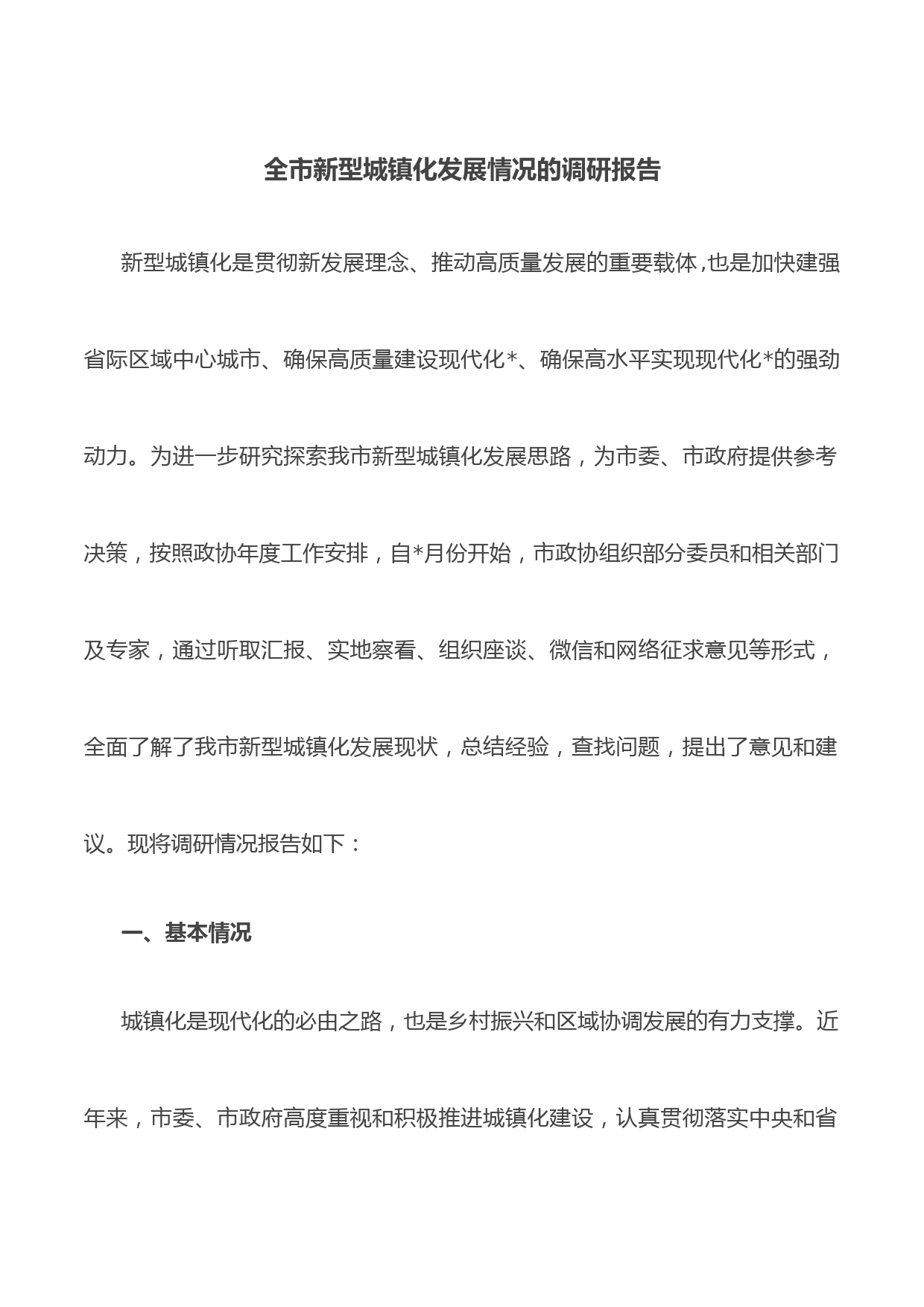 全市新型城镇化发展情况的调研报告

新型城镇化是贯彻新发展理念、推动高质量发展的重要载体,也是加快建强省际区域中心城市、确保高质量建设现代化*、确保高水平实现现代化*的强劲动力。为进一步研究探索我市新型城镇化发展思路，为市委、市政府提供参考决策，按照政协年度工作安排，自*月份开始，市政协组织部分委员和相关部门及专家，通过听取汇报、实地察看、组织座谈、微信和网络征求意见等形式，全面了解了我市新型城镇化发展现状，总结经验，查找问题，提出了意见和建议。现将调研情况报告如下：

一、基本情况

城镇化是现代化的必由之路，也是乡村振兴和区域协调发展的有力支撑。近年来，市委、市政府高度重视和积极推进城镇化建设，认真贯彻落实中央和省